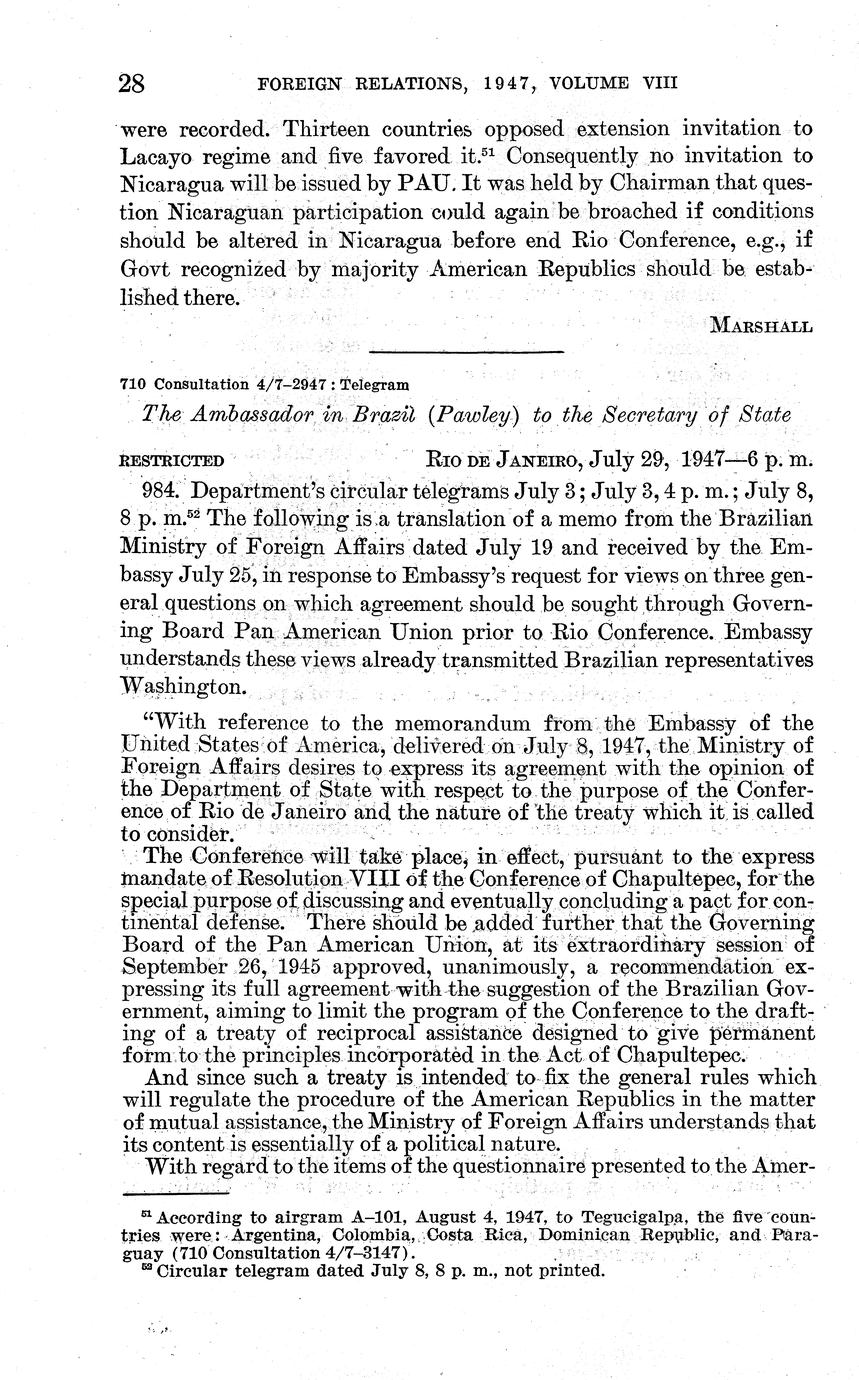 28 FOREIGN RELATIONS, 1947, VOLUME VIII

were recorded. Thirteen countries opposed extension invitation to Lacayo regime and five favored it.$^{51}$ Consequently no invitation to Nicaragua will be issued by PAU. It was held by Chairman that question Nicaraguan participation could again be broached if conditions should be altered in Nicaragua before end Rio Conference, e.g., if Govt recognized by majority American Republics should be established there.

MARSHALL

710 Consultation 4/7–2947 : Telegram

The Ambassador in Brazil (Pawley) to the Secretary of State

RESTRICTED RIO DE JANEIRO, July 29, 1947—6 p. m.

984. Department's circular telegrams July 3; July 3, 4 p. m.; July 8, 8 p. m.$^{52}$ The following is a translation of a memo from the Brazilian Ministry of Foreign Affairs dated July 19 and received by the Embassy July 25, in response to Embassy's request for views on three general questions on which agreement should be sought through Governing Board Pan American Union prior to Rio Conference. Embassy understands these views already transmitted Brazilian representatives Washington.

"With reference to the memorandum from the Embassy of the United States of America, delivered on July 8, 1947, the Ministry of Foreign Affairs desires to express its agreement with the opinion of the Department of State with respect to the purpose of the Conference of Rio de Janeiro and the nature of the treaty which it is called to consider.

The Conference will take place, in effect, pursuant to the express mandate of Resolution VIII of the Conference of Chapultepec, for the special purpose of discussing and eventually concluding a pact for continental defense. There should be added further that the Governing Board of the Pan American Union, at its extraordinary session of September 26, 1945 approved, unanimously, a recommendation expressing its full agreement with the suggestion of the Brazilian Government, aiming to limit the program of the Conference to the drafting of a treaty of reciprocal assistance designed to give permanent form to the principles incorporated in the Act of Chapultepec.

And since such a treaty is intended to fix the general rules which will regulate the procedure of the American Republics in the matter of mutual assistance, the Ministry of Foreign Affairs understands that its content is essentially of a political nature.

With regard to the items of the questionnaire presented to the Amer-

$^{51}$ According to airgram A–101, August 4, 1947, to Tegucigalpa, the five countries were: Argentina, Colombia, Costa Rica, Dominican Republic, and Paraguay (710 Consultation 4/7–3147).

$^{52}$ Circular telegram dated July 8, 8 p. m., not printed.